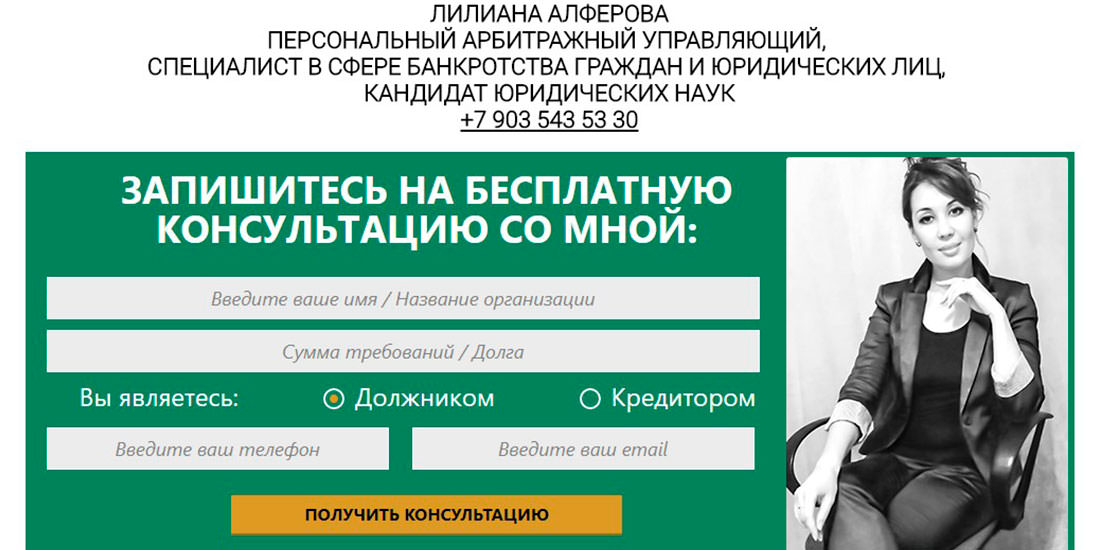 ЛИЛИАНА АЛФЕРОВА
ПЕРСОНАЛЬНЫЙ АРБИТРАЖНЫЙ УПРАВЛЯЮЩИЙ,
СПЕЦИАЛИСТ В СФЕРЕ БАНКРОТСТВА ГРАЖДАН И ЮРИДИЧЕСКИХ ЛИЦ,
КАНДИДАТ ЮРИДИЧЕСКИХ НАУК
+7 903 543 53 30

ЗАПИШИТЕСЬ НА БЕСПЛАТНУЮ КОНСУЛЬТАЦИЮ СО МНОЙ:

Введите ваше имя / Название организации

Сумма требований / Долга

Вы являетесь: Должником Кредитором

Введите ваш телефон

Введите ваш email

ПОЛУЧИТЬ КОНСУЛЬТАЦИЮ